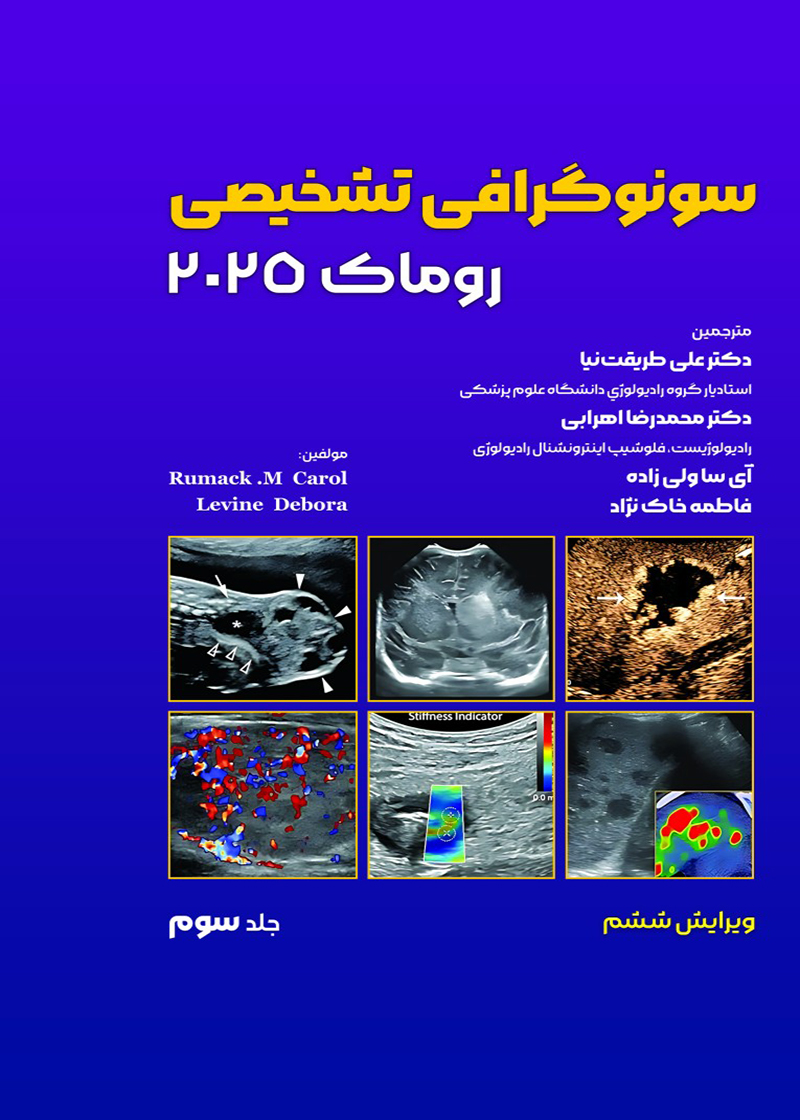 سونوگرافی تشخیصی
روماک ۲۰۲۵

مترجمین
دکتر علی طریقت نیا
استادیار گروه رادیولوژی دانشگاه علوم پزشکی
دکتر محمدرضا اهرابی
رادیولوژیست، فلوشیپ اینترونشنال رادیولوژی
آی سا ولی زاده
فاطمه خاک نژاد

مولفین:
Rumack .M Carol
Levine Debora

Stiffness Indicator

ویرایش ششم
جلد سوم